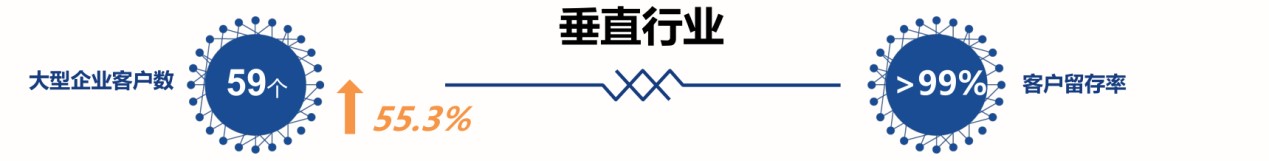 垂直行业

大型企业客户数

59个

55.3%

>99%

客户留存率